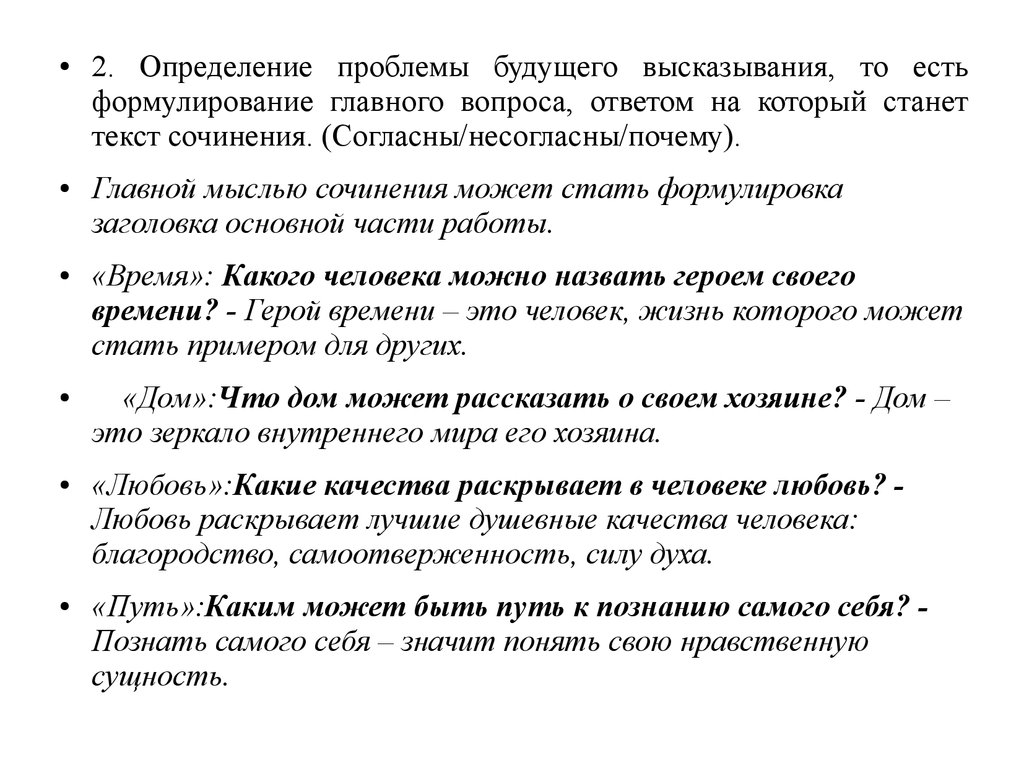 • 2. Определение проблемы будущего высказывания, то есть формулирование главного вопроса, ответом на который станет текст сочинения. (Согласны/несогласны/почему).

• Главной мыслью сочинения может стать формулировка заголовка основной части работы.

• «Время»: Какого человека можно назвать героем своего времени? - Герой времени – это человек, жизнь которого может стать примером для других.

• «Дом»:Что дом может рассказать о своем хозяине? - Дом – это зеркало внутреннего мира его хозяина.

• «Любовь»:Какие качества раскрывает в человеке любовь? - Любовь раскрывает лучшие душевные качества человека: благородство, самоотверженность, силу духа.

• «Путь»:Каким может быть путь к познанию самого себя? - Познать самого себя – значит понять свою нравственную сущность.